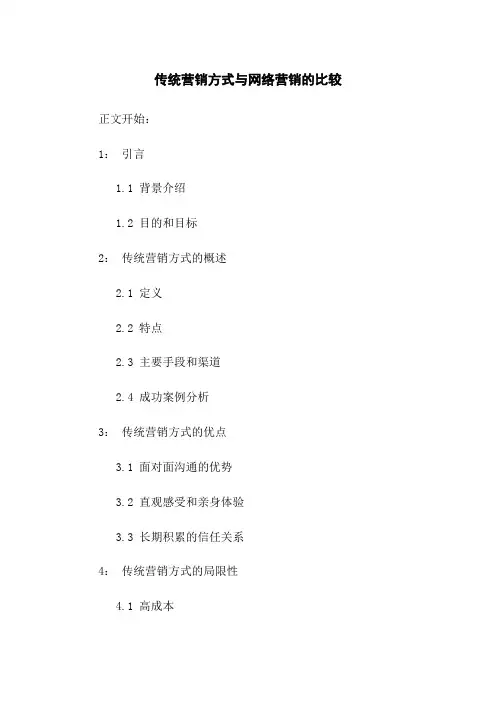 传统营销方式与网络营销的比较

正文开始：

1： 引言

1.1 背景介绍

1.2 目的和目标

2： 传统营销方式的概述

2.1 定义

2.2 特点

2.3 主要手段和渠道

2.4 成功案例分析

3： 传统营销方式的优点

3.1 面对面沟通的优势

3.2 直观感受和亲身体验

3.3 长期积累的信任关系

4： 传统营销方式的局限性

4.1 高成本